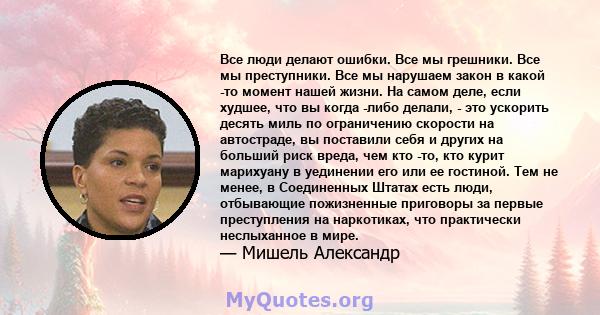 Все люди делают ошибки. Все мы грешники. Все мы преступники. Все мы нарушаем закон в какой -то момент нашей жизни. На самом деле, если худшее, что вы когда -либо делали, - это ускорить десять миль по ограничению скорости на автостраде, вы поставили себя и других на больший риск вреда, чем кто -то, кто курит марихуану в уединении его или ее гостиной. Тем не менее, в Соединенных Штатах есть люди, отбывающие пожизненные приговоры за первые преступления на наркотиках, что практически неслыханное в мире.
— Мишель Александр

MyQuotes.org